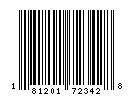 1 81201 72342 8